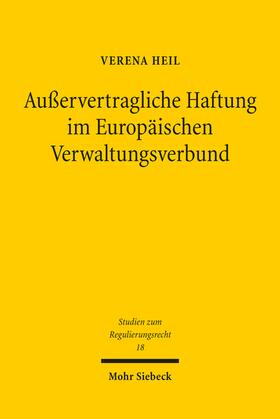 VERENA HEIL

Außervertragliche Haftung im Europäischen Verwaltungsverbund

Studien zum Regulierungsrecht 18

Mohr Siebeck